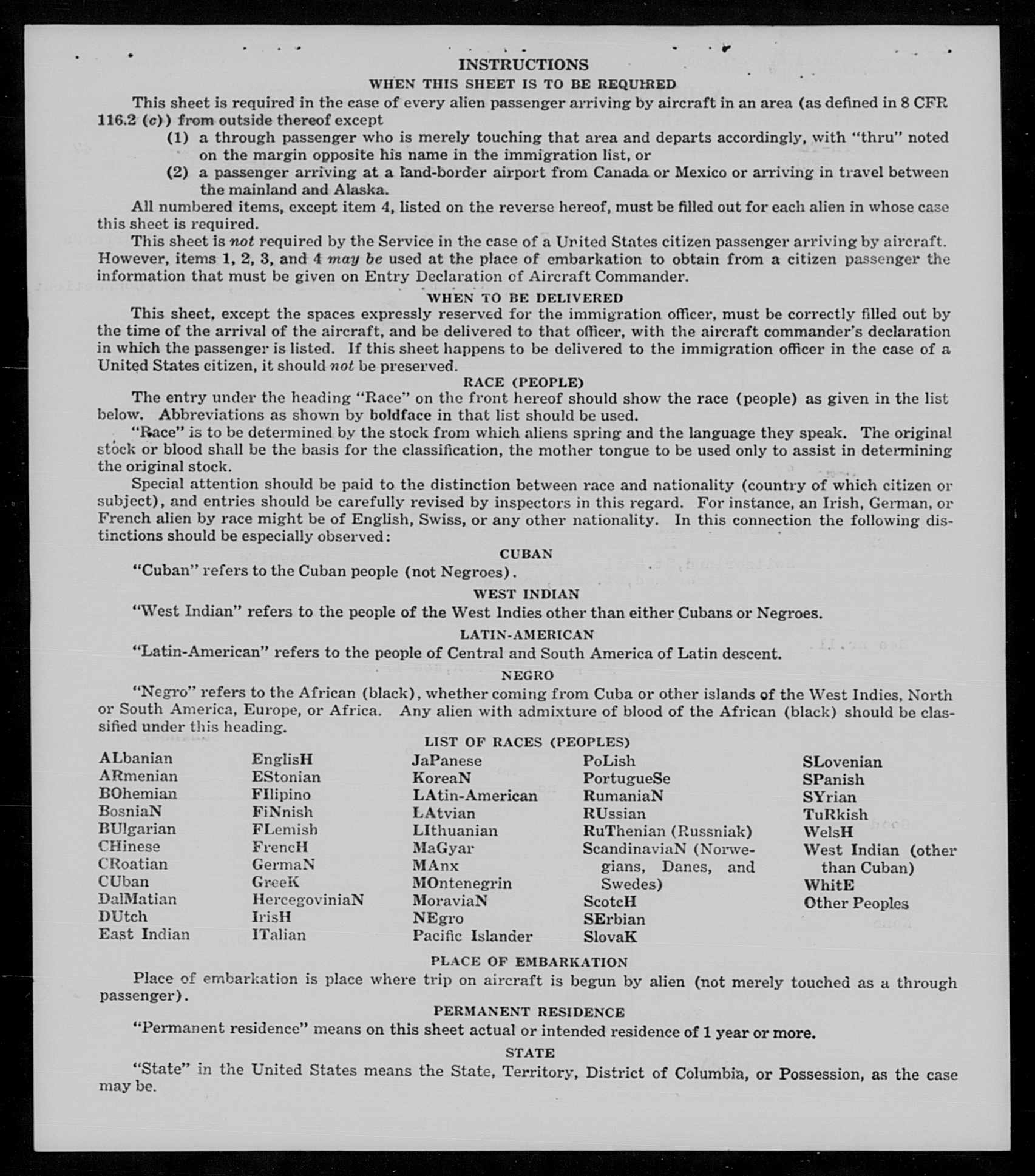 INSTRUCTIONS

WHEN THIS SHEET IS TO BE REQUIRED

This sheet is required in the case of every alien passenger arriving by aircraft in an area (as defined in 8 CFR 116.2 (c)) from outside thereof except

(1) a through passenger who is merely touching that area and departs accordingly, with "thru" noted on the margin opposite his name in the immigration list, or

(2) a passenger arriving at a land-border airport from Canada or Mexico or arriving in travel between the mainland and Alaska.

All numbered items, except item 4, listed on the reverse hereof, must be filled out for each alien in whose case this sheet is required.

This sheet is not required by the Service in the case of a United States citizen passenger arriving by aircraft. However, items 1, 2, 3, and 4 may be used at the place of embarkation to obtain from a citizen passenger the information that must be given on Entry Declaration of Aircraft Commander.

WHEN TO BE DELIVERED

This sheet, except the spaces expressly reserved for the immigration officer, must be correctly filled out by the time of the arrival of the aircraft, and be delivered to that officer, with the aircraft commander's declaration in which the passenger is listed. If this sheet happens to be delivered to the immigration officer in the case of a United States citizen, it should not be preserved.

RACE (PEOPLE)

The entry under the heading "Race" on the front hereof should show the race (people) as given in the list below. Abbreviations as shown by boldface in that list should be used.

"Race" is to be determined by the stock from which aliens spring and the language they speak. The original stock or blood shall be the basis for the classification, the mother tongue to be used only to assist in determining the original stock.

Special attention should be paid to the distinction between race and nationality (country of which citizen or subject), and entries should be carefully revised by inspectors in this regard. For instance, an Irish, German, or French alien by race might be of English, Swiss, or any other nationality. In this connection the following distinctions should be especially observed:

CUBAN

"Cuban" refers to the Cuban people (not Negroes).

WEST INDIAN

"West Indian" refers to the people of the West Indies other than either Cubans or Negroes.

LATIN-AMERICAN

"Latin-American" refers to the people of Central and South America of Latin descent.

NEGRO

"Negro" refers to the African (black), whether coming from Cuba or other islands of the West Indies, North or South America, Europe, or Africa. Any alien with admixture of blood of the African (black) should be classified under this heading.

LIST OF RACES (PEOPLES)

ALbanian
ARmenian
BOhemian
BosniaN
BUlgarian
CHinese
CRoatian
CUban
DalMatian
DUtch
East Indian

EnglisH
EStonian
FIlipino
FiNnish
FLemish
FrencH
GermaN
GreeK
HercegoviniaN
IrisH
ITalian

JaPanese
KoreaN
LAtin-American
LAtvian
LIthuanian
MaGyar
MAnx
MOntenegrin
MoraviaN
NEgro
Pacific Islander

PoLish
PortugueSe
RumaniaN
RUssian
RuThenian (Russniak)
ScandinaviaN (Norwegians, Danes, and Swedes)
ScotcH
SErbian
SlovaK

SLovenian
SPanish
SYrian
TuRkish
WelsH
West Indian (other than Cuban)
WhitE
Other Peoples

PLACE OF EMBARKATION

Place of embarkation is place where trip on aircraft is begun by alien (not merely touched as a through passenger).

PERMANENT RESIDENCE

"Permanent residence" means on this sheet actual or intended residence of 1 year or more.

STATE

"State" in the United States means the State, Territory, District of Columbia, or Possession, as the case may be.